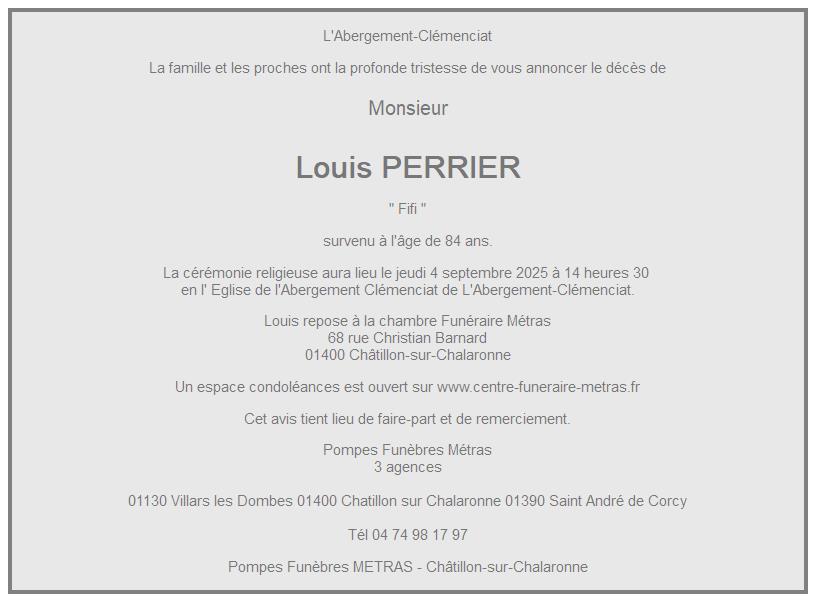 L'Abergement-Clémenciat

La famille et les proches ont la profonde tristesse de vous annoncer le décès de

Monsieur

Louis PERRIER

" Fifi "

survenu à l'âge de 84 ans.

La cérémonie religieuse aura lieu le jeudi 4 septembre 2025 à 14 heures 30
en l' Eglise de l'Abergement Clémenciat de L'Abergement-Clémenciat.

Louis repose à la chambre Funéraire Métras
68 rue Christian Barnard
01400 Châtillon-sur-Chalaronne

Un espace condoléances est ouvert sur www.centre-funeraire-metras.fr

Cet avis tient lieu de faire-part et de remerciement.

Pompes Funèbres Métras
3 agences

01130 Villars les Dombes 01400 Chatillon sur Chalaronne 01390 Saint André de Corcy

Tél 04 74 98 17 97

Pompes Funèbres METRAS - Châtillon-sur-Chalaronne